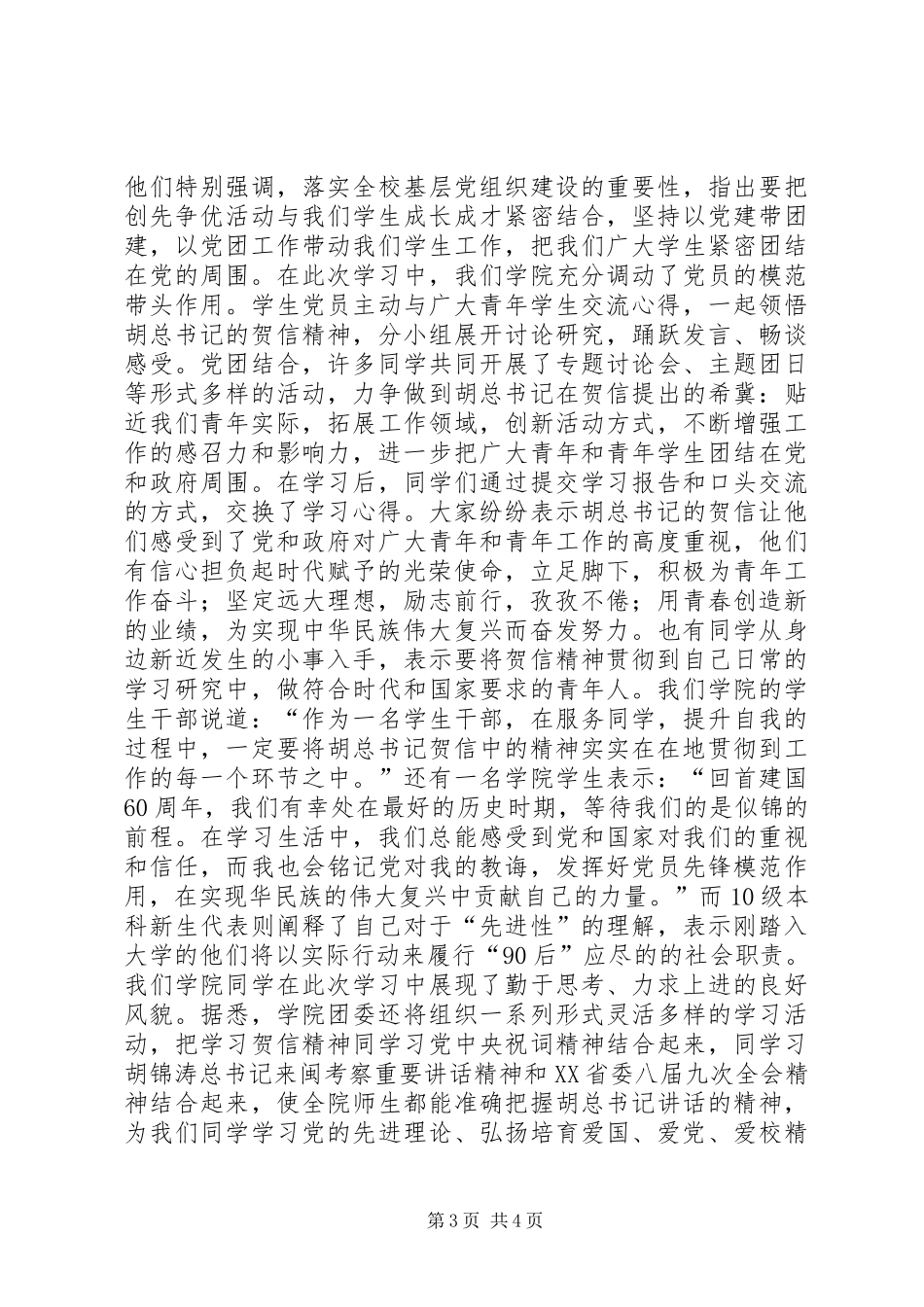 他们特别强调，落实全校基层党组织建设的重要性，指出要把创先争优活动与我们学生成长成才紧密结合，坚持以党建带团建，以党团工作带动我们学生工作，把我们广大学生紧密团结在党的周围。在此次学习中，我们学院充分调动了党员的模范带头作用。学生党员主动与广大青年学生交流心得，一起领悟胡总书记的贺信精神，分小组展开讨论研究，踊跃发言、畅谈感受。党团结合，许多同学共同开展了专题讨论会、主题团日等形式多样的活动，力争做到胡总书记在贺信提出的希冀：贴近我们青年实际，拓展工作领域，创新活动方式，不断增强工作的感召力和影响力，进一步把广大青年和青年学生团结在党和政府周围。在学习后，同学们通过提交学习报告和口头交流的方式，交换了学习心得。大家纷纷表示胡总书记的贺信让他们感受到了党和政府对广大青年和青年工作的高度重视，他们有信心担负起时代赋予的光荣使命，立足脚下，积极为青年工作奋斗；坚定远大理想，励志前行，孜孜不倦；用青春创造新的业绩，为实现中华民族伟大复兴而奋发努力。也有同学从身边新近发生的小事入手，表示要将贺信精神贯彻到自己日常的学习研究中，做符合时代和国家要求的青年人。我们学院的学生干部说道：“作为一名学生干部，在服务同学，提升自我的过程中，一定要将胡总书记贺信中的精神实实在在地贯彻到工作的每一个环节之中。”还有一名学院学生表示：“回首建国60周年，我们有幸处在最好的历史时期，等待我们的是似锦的前程。在学习生活中，我们总能感受到党和国家对我们的重视和信任，而我也会铭记党对我的教诲，发挥好党员先锋模范作用，在实现华民族的伟大复兴中贡献自己的力量。”而10级本科新生代表则阐释了自己对于“先进性”的理解，表示刚踏入大学的他们将以实际行动来履行“90后”应尽的的社会职责。我们学院同学在此次学习中展现了勤于思考、力求上进的良好风貌。据悉，学院团委还将组织一系列形式灵活多样的学习活动，把学习贺信精神同学习党中央祝词精神结合起来，同学习胡锦涛总书记来闽考察重要讲话精神和XX省委八届九次全会精神结合起来，使全院师生都能准确把握胡总书记讲话的精神，为我们同学学习党的先进理论、弘扬培育爱国、爱党、爱校精

第3页 共4页